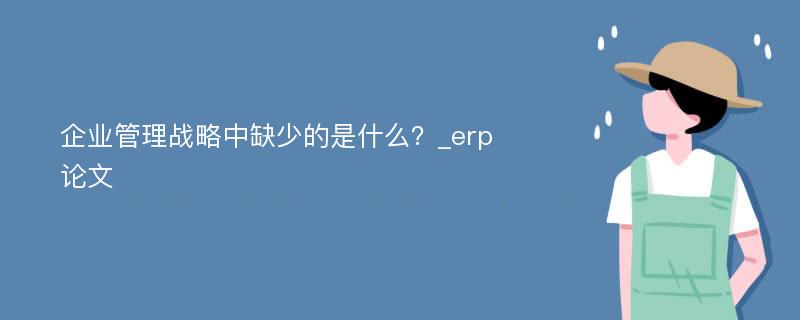 企业管理战略中缺少的是什么？_erp论文